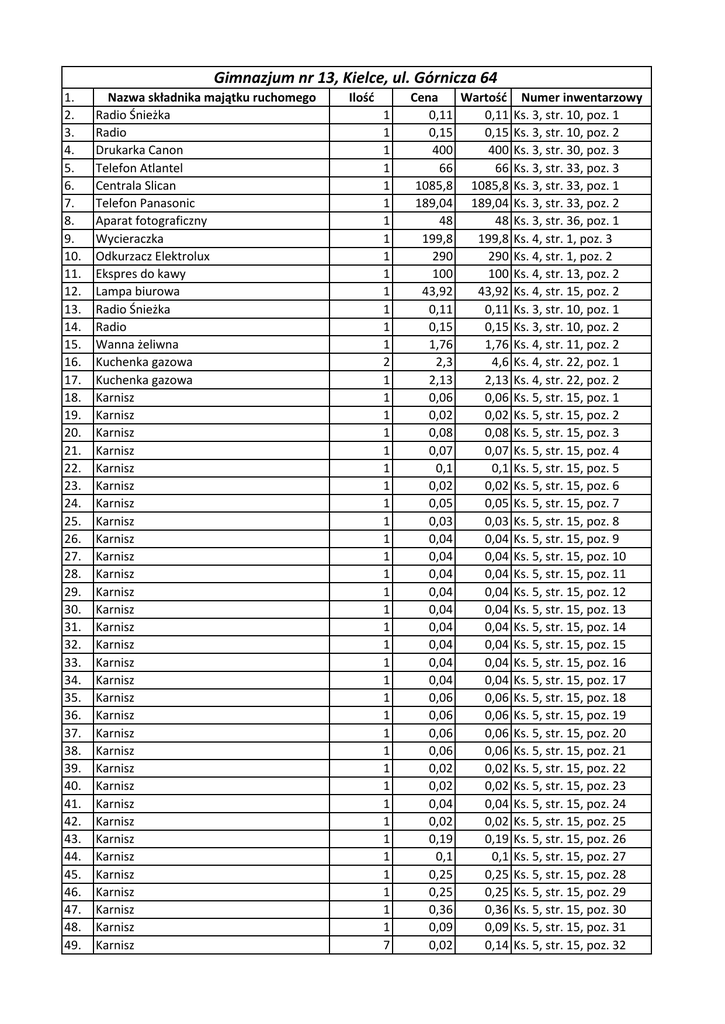 Gimnazjum nr 13, Kielce, ul. Górnicza 64

| 1. | Nazwa składnika majątku ruchomego | Ilość | Cena | Wartość | Numer inwentarzowy |
|---|---|---|---|---|---|
| 2. | Radio Śnieżka | 1 | 0,11 | 0,11 | Ks. 3, str. 10, poz. 1 |
| 3. | Radio | 1 | 0,15 | 0,15 | Ks. 3, str. 10, poz. 2 |
| 4. | Drukarka Canon | 1 | 400 | 400 | Ks. 3, str. 30, poz. 3 |
| 5. | Telefon Atlantel | 1 | 66 | 66 | Ks. 3, str. 33, poz. 3 |
| 6. | Centrala Slican | 1 | 1085,8 | 1085,8 | Ks. 3, str. 33, poz. 1 |
| 7. | Telefon Panasonic | 1 | 189,04 | 189,04 | Ks. 3, str. 33, poz. 2 |
| 8. | Aparat fotograficzny | 1 | 48 | 48 | Ks. 3, str. 36, poz. 1 |
| 9. | Wycieraczka | 1 | 199,8 | 199,8 | Ks. 4, str. 1, poz. 3 |
| 10. | Odkurzacz Elektrolux | 1 | 290 | 290 | Ks. 4, str. 1, poz. 2 |
| 11. | Ekspres do kawy | 1 | 100 | 100 | Ks. 4, str. 13, poz. 2 |
| 12. | Lampa biurowa | 1 | 43,92 | 43,92 | Ks. 4, str. 15, poz. 2 |
| 13. | Radio Śnieżka | 1 | 0,11 | 0,11 | Ks. 3, str. 10, poz. 1 |
| 14. | Radio | 1 | 0,15 | 0,15 | Ks. 3, str. 10, poz. 2 |
| 15. | Wanna żeliwna | 1 | 1,76 | 1,76 | Ks. 4, str. 11, poz. 2 |
| 16. | Kuchenka gazowa | 2 | 2,3 | 4,6 | Ks. 4, str. 22, poz. 1 |
| 17. | Kuchenka gazowa | 1 | 2,13 | 2,13 | Ks. 4, str. 22, poz. 2 |
| 18. | Karnisz | 1 | 0,06 | 0,06 | Ks. 5, str. 15, poz. 1 |
| 19. | Karnisz | 1 | 0,02 | 0,02 | Ks. 5, str. 15, poz. 2 |
| 20. | Karnisz | 1 | 0,08 | 0,08 | Ks. 5, str. 15, poz. 3 |
| 21. | Karnisz | 1 | 0,07 | 0,07 | Ks. 5, str. 15, poz. 4 |
| 22. | Karnisz | 1 | 0,1 | 0,1 | Ks. 5, str. 15, poz. 5 |
| 23. | Karnisz | 1 | 0,02 | 0,02 | Ks. 5, str. 15, poz. 6 |
| 24. | Karnisz | 1 | 0,05 | 0,05 | Ks. 5, str. 15, poz. 7 |
| 25. | Karnisz | 1 | 0,03 | 0,03 | Ks. 5, str. 15, poz. 8 |
| 26. | Karnisz | 1 | 0,04 | 0,04 | Ks. 5, str. 15, poz. 9 |
| 27. | Karnisz | 1 | 0,04 | 0,04 | Ks. 5, str. 15, poz. 10 |
| 28. | Karnisz | 1 | 0,04 | 0,04 | Ks. 5, str. 15, poz. 11 |
| 29. | Karnisz | 1 | 0,04 | 0,04 | Ks. 5, str. 15, poz. 12 |
| 30. | Karnisz | 1 | 0,04 | 0,04 | Ks. 5, str. 15, poz. 13 |
| 31. | Karnisz | 1 | 0,04 | 0,04 | Ks. 5, str. 15, poz. 14 |
| 32. | Karnisz | 1 | 0,04 | 0,04 | Ks. 5, str. 15, poz. 15 |
| 33. | Karnisz | 1 | 0,04 | 0,04 | Ks. 5, str. 15, poz. 16 |
| 34. | Karnisz | 1 | 0,04 | 0,04 | Ks. 5, str. 15, poz. 17 |
| 35. | Karnisz | 1 | 0,06 | 0,06 | Ks. 5, str. 15, poz. 18 |
| 36. | Karnisz | 1 | 0,06 | 0,06 | Ks. 5, str. 15, poz. 19 |
| 37. | Karnisz | 1 | 0,06 | 0,06 | Ks. 5, str. 15, poz. 20 |
| 38. | Karnisz | 1 | 0,06 | 0,06 | Ks. 5, str. 15, poz. 21 |
| 39. | Karnisz | 1 | 0,02 | 0,02 | Ks. 5, str. 15, poz. 22 |
| 40. | Karnisz | 1 | 0,02 | 0,02 | Ks. 5, str. 15, poz. 23 |
| 41. | Karnisz | 1 | 0,04 | 0,04 | Ks. 5, str. 15, poz. 24 |
| 42. | Karnisz | 1 | 0,02 | 0,02 | Ks. 5, str. 15, poz. 25 |
| 43. | Karnisz | 1 | 0,19 | 0,19 | Ks. 5, str. 15, poz. 26 |
| 44. | Karnisz | 1 | 0,1 | 0,1 | Ks. 5, str. 15, poz. 27 |
| 45. | Karnisz | 1 | 0,25 | 0,25 | Ks. 5, str. 15, poz. 28 |
| 46. | Karnisz | 1 | 0,25 | 0,25 | Ks. 5, str. 15, poz. 29 |
| 47. | Karnisz | 1 | 0,36 | 0,36 | Ks. 5, str. 15, poz. 30 |
| 48. | Karnisz | 1 | 0,09 | 0,09 | Ks. 5, str. 15, poz. 31 |
| 49. | Karnisz | 7 | 0,02 | 0,14 | Ks. 5, str. 15, poz. 32 |